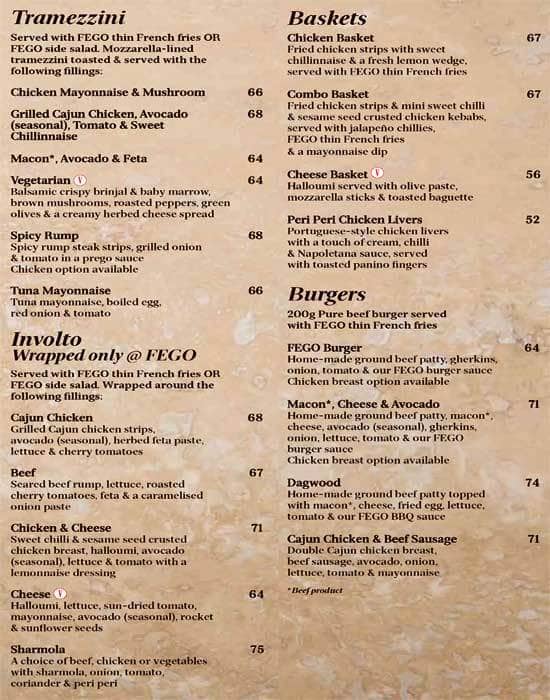 Tramezzini
Served with FEGO thin French fries OR FEGO side salad. Mozzarella-lined tramezzini toasted & served with the following fillings:

Chicken Mayonnaise & Mushroom 66

Grilled Cajun Chicken, Avocado (seasonal), Tomato & Sweet Chillinnaise 68

Macon*, Avocado & Feta 64

Vegetarian V 64
Balsamic crispy brinjal & baby marrow, brown mushrooms, roasted peppers, green olives & a creamy herbed cheese spread

Spicy Rump 68
Spicy rump steak strips, grilled onion & tomato in a prego sauce
Chicken option available

Tuna Mayonnaise 66
Tuna mayonnaise, boiled egg, red onion & tomato

Involto
Wrapped only @ FEGO
Served with FEGO thin French fries OR FEGO side salad. Wrapped around the following fillings:

Cajun Chicken 68
Grilled Cajun chicken strips, avocado (seasonal), herbed feta paste, lettuce & cherry tomatoes

Beef 67
Seared beef rump, lettuce, roasted cherry tomatoes, feta & a caramelised onion paste

Chicken & Cheese 71
Sweet chilli & sesame seed crusted chicken breast, halloumi, avocado (seasonal), lettuce & tomato with a lemonnaise dressing

Cheese V 64
Halloumi, lettuce, sun-dried tomato, mayonnaise, avocado (seasonal), rocket & sunflower seeds

Sharmola 75
A choice of beef, chicken or vegetables with sharmola, onion, tomato, coriander & peri peri

Baskets
Chicken Basket 67
Fried chicken strips with sweet chillinnaise & a fresh lemon wedge, served with FEGO thin French fries

Combo Basket 67
Fried chicken strips & mini sweet chilli & sesame seed crusted chicken kebabs, served with jalapeño chillies, FEGO thin French fries & a mayonnaise dip

Cheese Basket V 56
Halloumi served with olive paste, mozzarella sticks & toasted baguette

Peri Peri Chicken Livers 52
Portuguese-style chicken livers with a touch of cream, chilli & Napoletana sauce, served with toasted panino fingers

Burgers
200g Pure beef burger served with FEGO thin French fries

FEGO Burger 64
Home-made ground beef patty, gherkins, onion, tomato & our FEGO burger sauce
Chicken breast option available

Macon*, Cheese & Avocado 71
Home-made ground beef patty, macon*, cheese, avocado (seasonal), gherkins, onion, lettuce, tomato & our FEGO burger sauce
Chicken breast option available

Dagwood 74
Home-made ground beef patty topped with macon*, cheese, fried egg, lettuce, tomato & our FEGO BBQ sauce

Cajun Chicken & Beef Sausage 71
Double Cajun chicken breast, beef sausage, avocado, onion, lettuce, tomato & mayonnaise

*Beef product